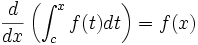 $\frac{d}{dx}\left(\int_c^x f(t)dt\right) = f(x)$